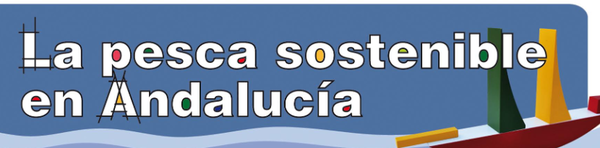 La pesca sostenible en Andalucía